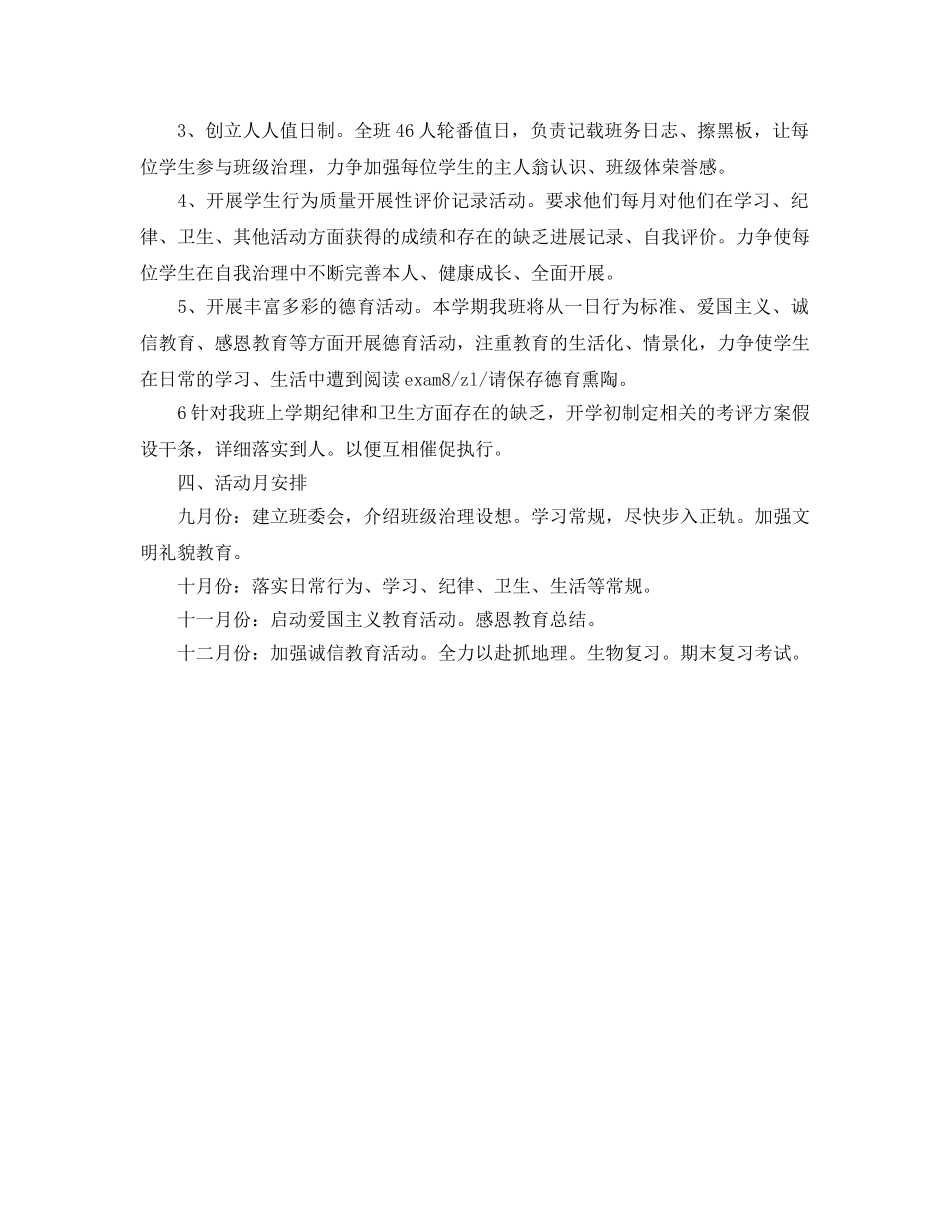 3、创立人人值日制。全班46人轮番值日，负责记载班务日志、擦黑板，让每位学生参与班级治理，力争加强每位学生的主人翁认识、班级体荣誉感。

4、开展学生行为质量开展性评价记录活动。要求他们每月对他们在学习、纪律、卫生、其他活动方面获得的成绩和存在的缺乏进展记录、自我评价。力争使每位学生在自我治理中不断完善本人、健康成长、全面开展。

5、开展丰富多彩的德育活动。本学期我班将从一日行为标准、爱国主义、诚信教育、感恩教育等方面开展德育活动，注重教育的生活化、情景化，力争使学生在日常的学习、生活中遭到阅读exam8/zl/请保存德育熏陶。

6针对我班上学期纪律和卫生方面存在的缺乏，开学初制定相关的考评方案假设干条，详细落实到人。以便互相催促执行。

四、活动月安排

九月份：建立班委会，介绍班级治理设想。学习常规，尽快步入正轨。加强文明礼貌教育。

十月份：落实日常行为、学习、纪律、卫生、生活等常规。

十一月份：启动爱国主义教育活动。感恩教育总结。

十二月份：加强诚信教育活动。全力以赴抓地理。生物复习。期末复习考试。